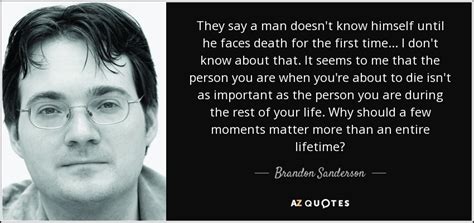 They say a man doesn't know himself until he faces death for the first time... I don't know about that. It seems to me that the person you are when you're about to die isn't as important as the person you are during the rest of your life. Why should a few moments matter more than an entire lifetime?

— Brandon Sanderson —

AZ QUOTES